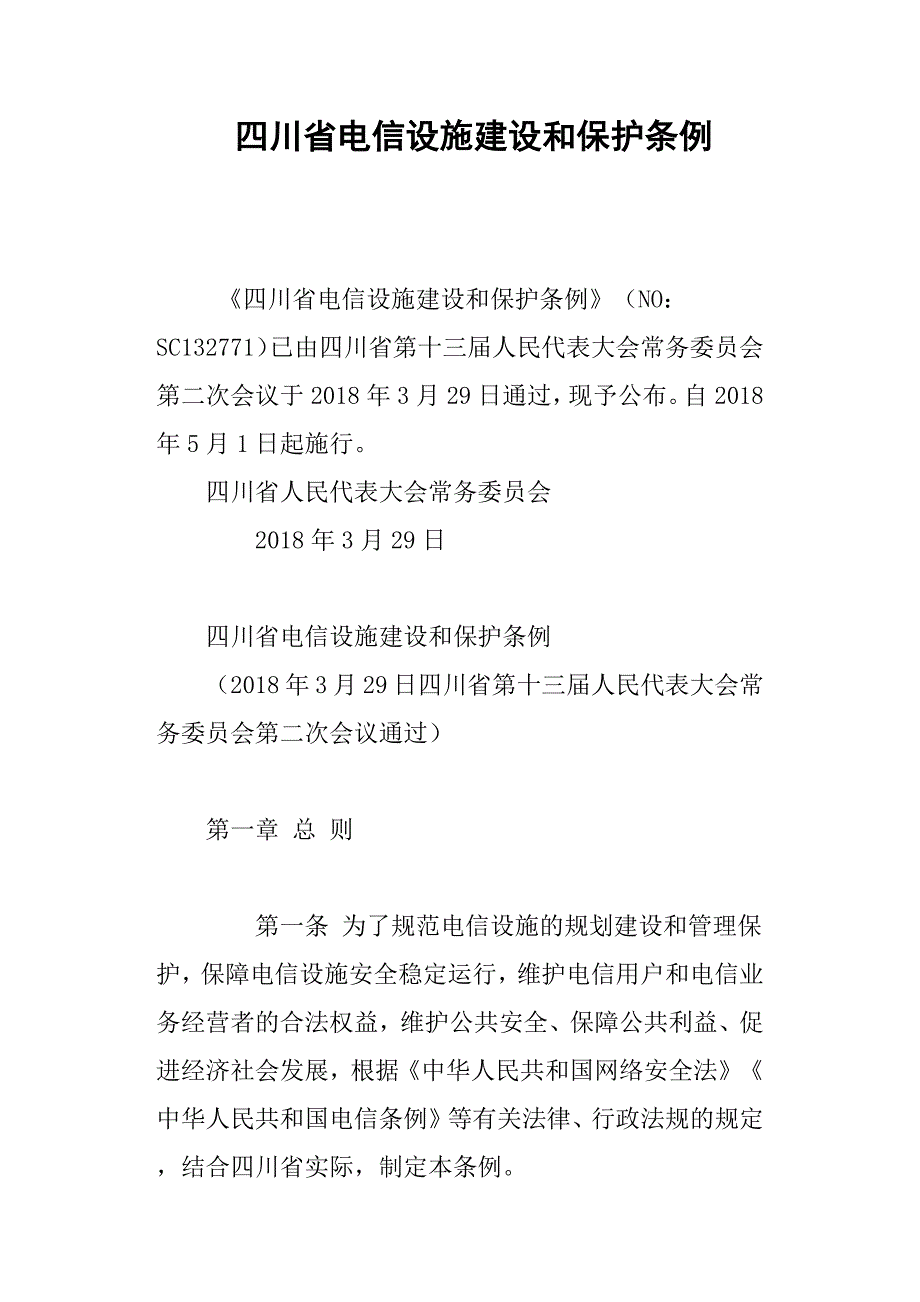 四川省电信设施建设和保护条例

《四川省电信设施建设和保护条例》（NO：SC132771)已由四川省第十三届人民代表大会常务委员会第二次会议于2018年3月29日通过，现予公布。自2018年5月1日起施行。

四川省人民代表大会常务委员会

2018年3月29日

四川省电信设施建设和保护条例

（2018年3月29日四川省第十三届人民代表大会常务委员会第二次会议通过）

第一章 总 则

第一条 为了规范电信设施的规划建设和管理保护，保障电信设施安全稳定运行，维护电信用户和电信业务经营者的合法权益，维护公共安全、保障公共利益、促进经济社会发展，根据《中华人民共和国网络安全法》《中华人民共和国电信条例》等有关法律、行政法规的规定，结合四川省实际，制定本条例。